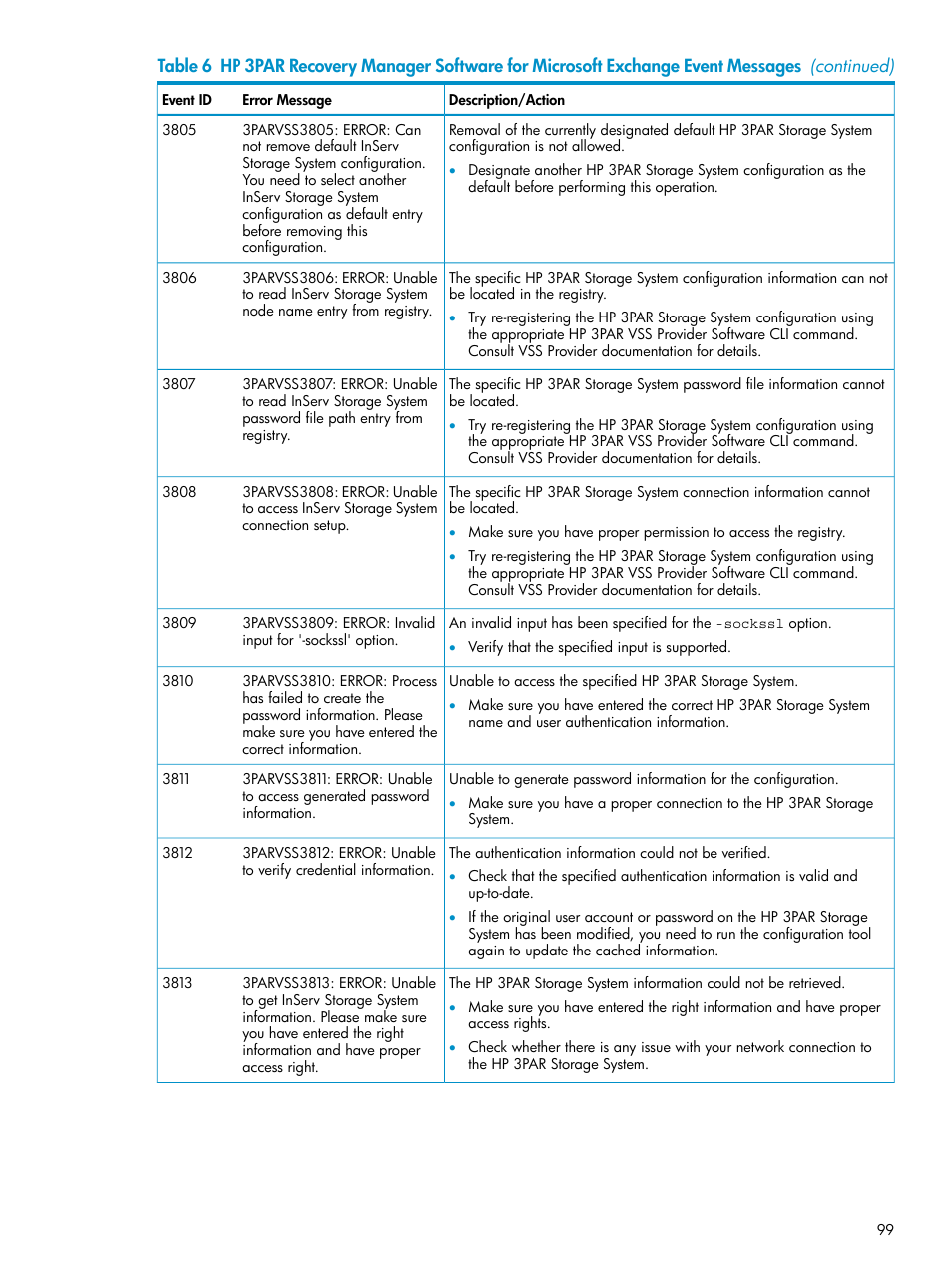 Table 6 HP 3PAR Recovery Manager Software for Microsoft Exchange Event Messages (continued)

| Event ID | Error Message | Description/Action |
|---|---|---|
| 3805 | 3PARVSS3805: ERROR: Can not remove default InServ Storage System configuration. You need to select another InServ Storage System configuration as default entry before removing this configuration. | Removal of the currently designated default HP 3PAR Storage System configuration is not allowed. • Designate another HP 3PAR Storage System configuration as the default before performing this operation. |
| 3806 | 3PARVSS3806: ERROR: Unable to read InServ Storage System node name entry from registry. | The specific HP 3PAR Storage System configuration information can not be located in the registry. • Try re-registering the HP 3PAR Storage System configuration using the appropriate HP 3PAR VSS Provider Software CLI command. Consult VSS Provider documentation for details. |
| 3807 | 3PARVSS3807: ERROR: Unable to read InServ Storage System password file path entry from registry. | The specific HP 3PAR Storage System password file information cannot be located. • Try re-registering the HP 3PAR Storage System configuration using the appropriate HP 3PAR VSS Provider Software CLI command. Consult VSS Provider documentation for details. |
| 3808 | 3PARVSS3808: ERROR: Unable to access InServ Storage System connection setup. | The specific HP 3PAR Storage System connection information cannot be located. • Make sure you have proper permission to access the registry. • Try re-registering the HP 3PAR Storage System configuration using the appropriate HP 3PAR VSS Provider Software CLI command. Consult VSS Provider documentation for details. |
| 3809 | 3PARVSS3809: ERROR: Invalid input for '-sockssl' option. | An invalid input has been specified for the -sockssl option. • Verify that the specified input is supported. |
| 3810 | 3PARVSS3810: ERROR: Process has failed to create the password information. Please make sure you have entered the correct information. | Unable to access the specified HP 3PAR Storage System. • Make sure you have entered the correct HP 3PAR Storage System name and user authentication information. |
| 3811 | 3PARVSS3811: ERROR: Unable to access generated password information. | Unable to generate password information for the configuration. • Make sure you have a proper connection to the HP 3PAR Storage System. |
| 3812 | 3PARVSS3812: ERROR: Unable to verify credential information. | The authentication information could not be verified. • Check that the specified authentication information is valid and up-to-date. • If the original user account or password on the HP 3PAR Storage System has been modified, you need to run the configuration tool again to update the cached information. |
| 3813 | 3PARVSS3813: ERROR: Unable to get InServ Storage System information. Please make sure you have entered the right information and have proper access right. | The HP 3PAR Storage System information could not be retrieved. • Make sure you have entered the right information and have proper access rights. • Check whether there is any issue with your network connection to the HP 3PAR Storage System. |

99